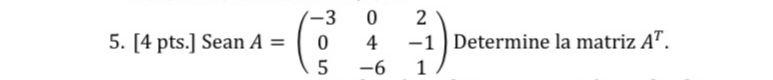 5. [4 pts.] Sean $A = \begin{pmatrix} -3 & 0 & 2 \\ 0 & 4 & -1 \\ 5 & -6 & 1 \end{pmatrix}$ Determine la matriz $A^T$.